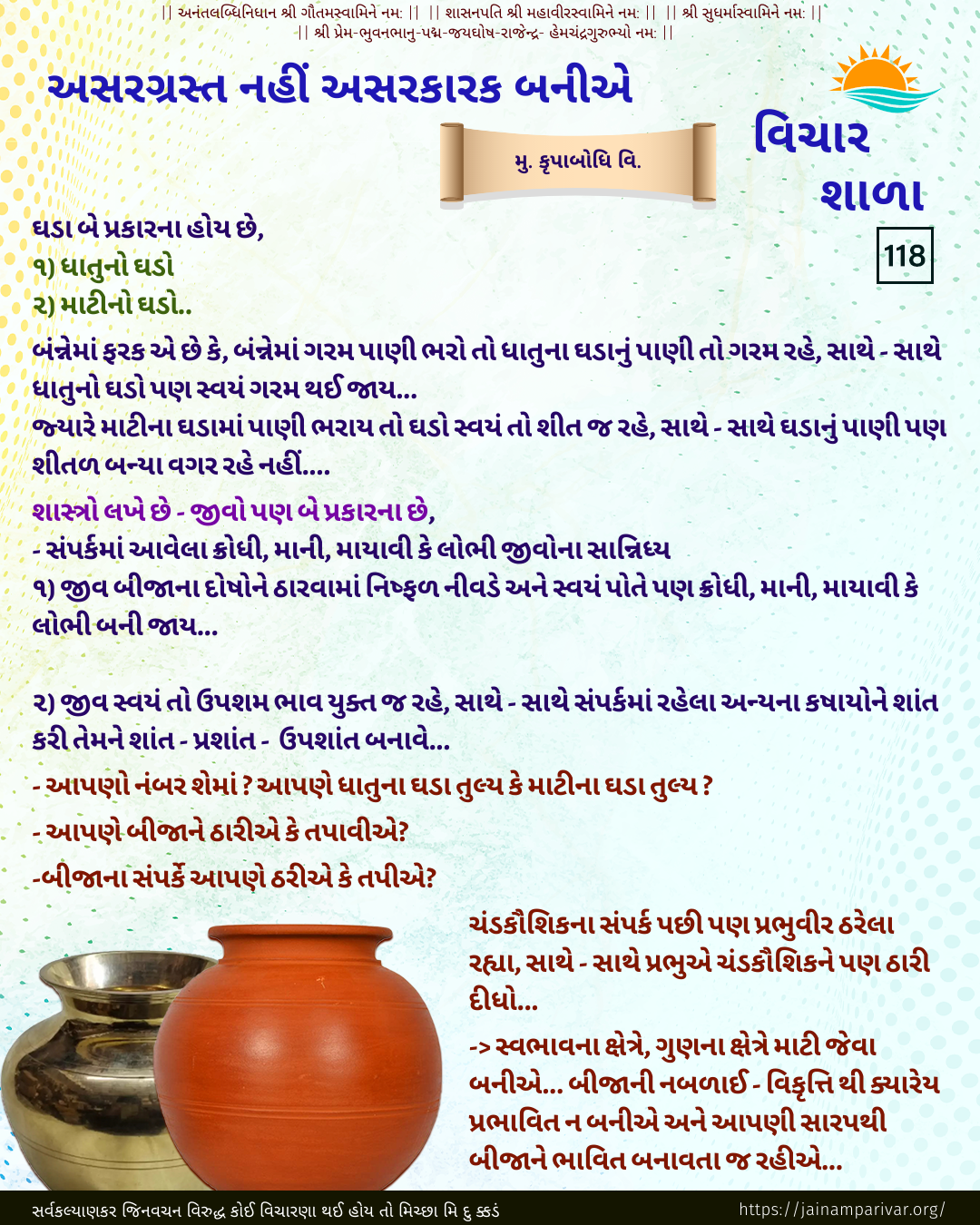 || અનંતલબ્ધિનિધાન શ્રી ગૌતમસ્વામિને નમઃ || || શાસનપતિ શ્રી મહાવીરસ્વામિને નમઃ || || શ્રી સુધર્માસ્વામિને નમઃ ||
|| શ્રી પ્રેમ-ભુવનભાનુ-પદ્મ-જયઘોષ-રાજેન્દ્ર- હેમચંદ્રગુરુભ્યો નમઃ ||

અસરગ્રસ્ત નહીં અસરકારક બનીએ

મુ. કૃપાબોધિ વિ.

વિચાર શાળા

118

ઘડા બે પ્રકારના હોય છે,
૧) ધાતુનો ઘડો
૨) માટીનો ઘડો..

બંન્નેમાં ફરક એ છે કે, બંન્નેમાં ગરમ પાણી ભરો તો ધાતુના ઘડાનું પાણી તો ગરમ રહે, સાથે - સાથે ધાતુનો ઘડો પણ સ્વયં ગરમ થઈ જાય...
જ્યારે માટીના ઘડામાં પાણી ભરાય તો ઘડો સ્વયં તો શીત જ રહે, સાથે - સાથે ઘડાનું પાણી પણ શીતળ બન્યા વગર રહે નહીં....

શાસ્ત્રો લખે છે - જીવો પણ બે પ્રકારના છે,
- સંપર્કમાં આવેલા ક્રોધી, માની, માયાવી કે લોભી જીવોના સાન્નિધ્ય
૧) જીવ બીજાના દોષોને ઠારવામાં નિષ્ફળ નીવડે અને સ્વયં પોતે પણ ક્રોધી, માની, માયાવી કે લોભી બની જાય...

૨) જીવ સ્વયં તો ઉપશમ ભાવ યુક્ત જ રહે, સાથે - સાથે સંપર્કમાં રહેલા અન્યના કષાયોને શાંત કરી તેમને શાંત - પ્રશાંત - ઉપશાંત બનાવે...

- આપણો નંબર શેમાં ? આપણે ધાતુના ઘડા તુલ્ય કે માટીના ઘડા તુલ્ય ?
- આપણે બીજાને ઠારીએ કે તપાવીએ?
-બીજાના સંપર્કે આપણે ઠરીએ કે તપીએ?

ચંડકૌશિકના સંપર્ક પછી પણ પ્રભુવીર ઠરેલા રહ્યા, સાથે - સાથે પ્રભુએ ચંડકૌશિકને પણ ઠારી દીધો...

-> સ્વભાવના ક્ષેત્રે, ગુણના ક્ષેત્રે માટી જેવા બનીએ... બીજાની નબળાઈ - વિકૃત્તિ થી ક્યારેય પ્રભાવિત ન બનીએ અને આપણી સારપથી બીજાને ભાવિત બનાવતા જ રહીએ...

સર્વકલ્યાણકર જિનવચન વિરુદ્ધ કોઈ વિચારણા થઈ હોય તો મિચ્છા મિ દુ ક્કડં
https://jainamparivar.org/